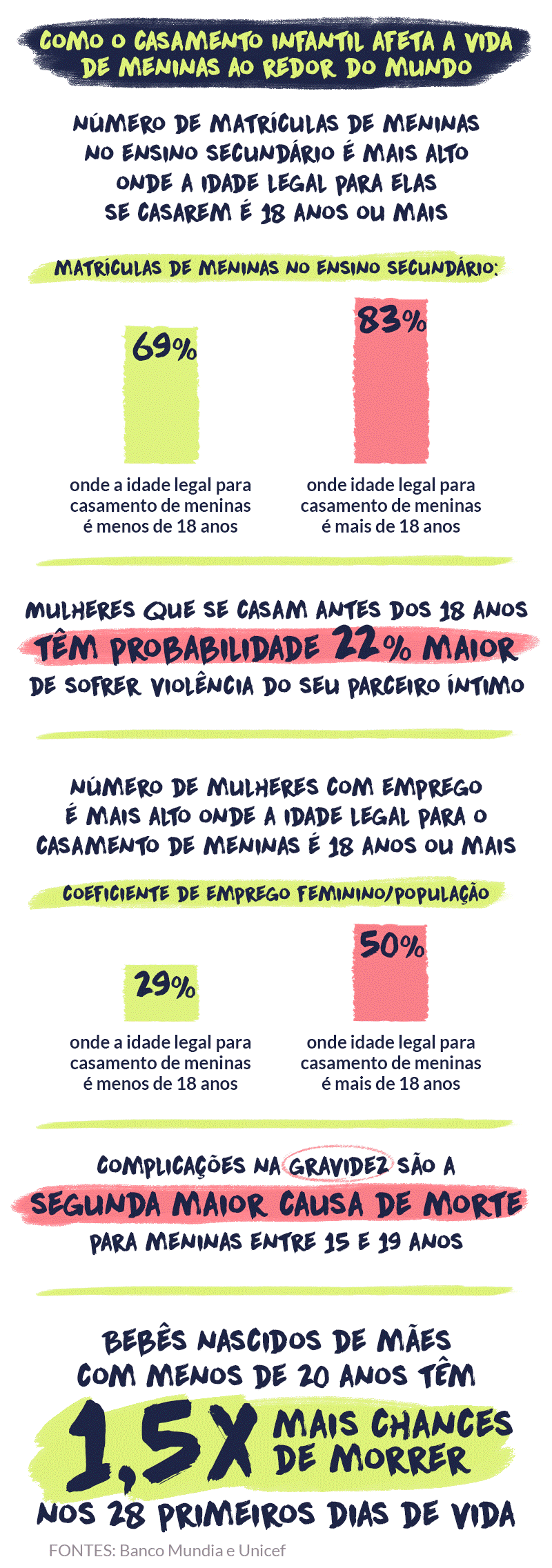 COMO O CASAMENTO INFANTIL AFETA A VIDA DE MENINAS AO REDOR DO MUNDO

NÚMERO DE MATRÍCULAS DE MENINAS NO ENSINO SECUNDÁRIO É MAIS ALTO ONDE A IDADE LEGAL PARA ELAS SE CASAREM É 18 ANOS OU MAIS

MATRÍCULAS DE MENINAS NO ENSINO SECUNDÁRIO:

69%

onde a idade legal para casamento de meninas é menos de 18 anos

83%

onde idade legal para casamento de meninas é mais de 18 anos

MULHERES QUE SE CASAM ANTES DOS 18 ANOS TÊM PROBABILIDADE 22% MAIOR DE SOFRER VIOLÊNCIA DO SEU PARCEIRO ÍNTIMO

NÚMERO DE MULHERES COM EMPREGO É MAIS ALTO ONDE A IDADE LEGAL PARA O CASAMENTO DE MENINAS É 18 ANOS OU MAIS

COEFICIENTE DE EMPREGO FEMININO/POPULAÇÃO

29%

onde a idade legal para casamento de meninas é menos de 18 anos

50%

onde idade legal para casamento de meninas é mais de 18 anos

COMPLICAÇÕES NA GRAVIDEZ SÃO A SEGUNDA MAIOR CAUSA DE MORTE PARA MENINAS ENTRE 15 E 19 ANOS

BEBÊS NASCIDOS DE MÃES COM MENOS DE 20 ANOS TÊM 1,5X MAIS CHANCES DE MORRER NOS 28 PRIMEIROS DIAS DE VIDA

FONTES: Banco Mundia e Unicef